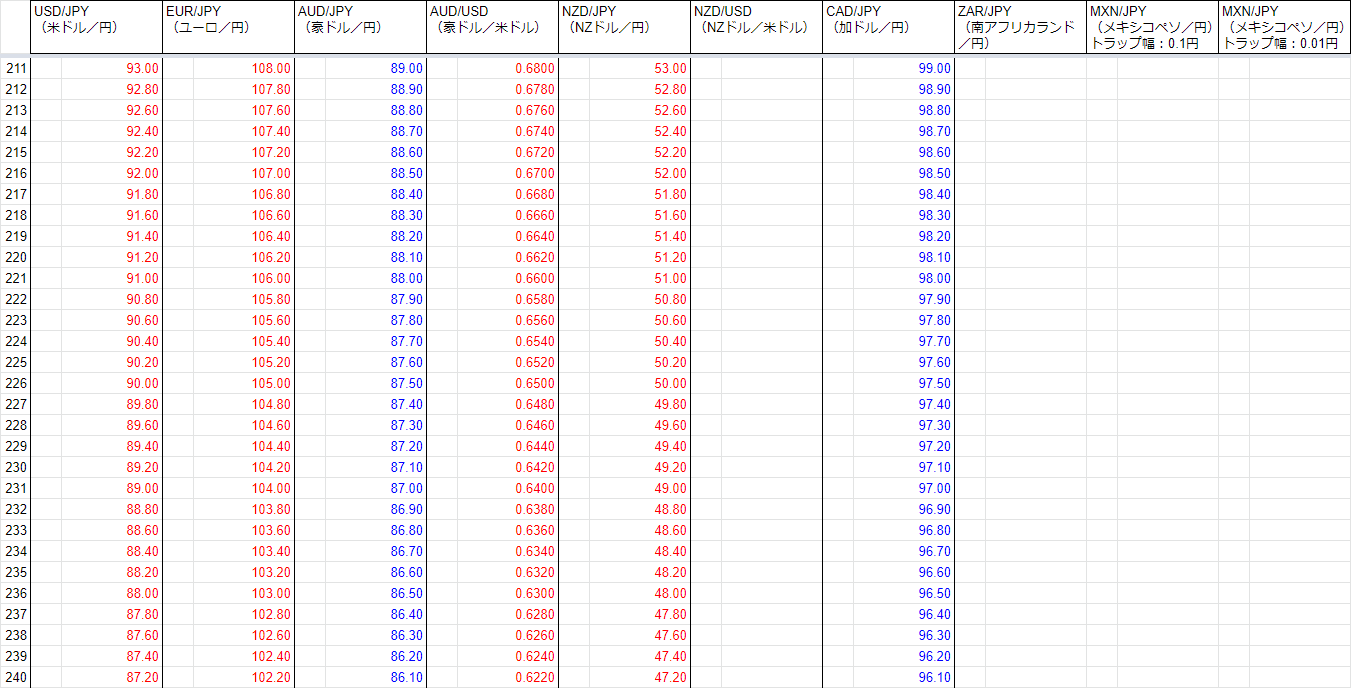 | | USD/JPY （米ドル／円） | EUR/JPY （ユーロ／円） | AUD/JPY （豪ドル／円） | AUD/USD （豪ドル／米ドル） | NZD/JPY （NZドル／円） | NZD/USD （NZドル／米ドル） | CAD/JPY （加ドル／円） | ZAR/JPY （南アフリカランド／円） | MXN/JPY （メキシコペソ／円） トラップ幅：0.1円 | MXN/JPY （メキシコペソ／円） トラップ幅：0.01円 |
|---|---|---|---|---|---|---|---|---|---|---|
| 211 | 93.00 | 108.00 | 89.00 | 0.6800 | 53.00 | | 99.00 | | | |
| 212 | 92.80 | 107.80 | 88.90 | 0.6780 | 52.80 | | 98.90 | | | |
| 213 | 92.60 | 107.60 | 88.80 | 0.6760 | 52.60 | | 98.80 | | | |
| 214 | 92.40 | 107.40 | 88.70 | 0.6740 | 52.40 | | 98.70 | | | |
| 215 | 92.20 | 107.20 | 88.60 | 0.6720 | 52.20 | | 98.60 | | | |
| 216 | 92.00 | 107.00 | 88.50 | 0.6700 | 52.00 | | 98.50 | | | |
| 217 | 91.80 | 106.80 | 88.40 | 0.6680 | 51.80 | | 98.40 | | | |
| 218 | 91.60 | 106.60 | 88.30 | 0.6660 | 51.60 | | 98.30 | | | |
| 219 | 91.40 | 106.40 | 88.20 | 0.6640 | 51.40 | | 98.20 | | | |
| 220 | 91.20 | 106.20 | 88.10 | 0.6620 | 51.20 | | 98.10 | | | |
| 221 | 91.00 | 106.00 | 88.00 | 0.6600 | 51.00 | | 98.00 | | | |
| 222 | 90.80 | 105.80 | 87.90 | 0.6580 | 50.80 | | 97.90 | | | |
| 223 | 90.60 | 105.60 | 87.80 | 0.6560 | 50.60 | | 97.80 | | | |
| 224 | 90.40 | 105.40 | 87.70 | 0.6540 | 50.40 | | 97.70 | | | |
| 225 | 90.20 | 105.20 | 87.60 | 0.6520 | 50.20 | | 97.60 | | | |
| 226 | 90.00 | 105.00 | 87.50 | 0.6500 | 50.00 | | 97.50 | | | |
| 227 | 89.80 | 104.80 | 87.40 | 0.6480 | 49.80 | | 97.40 | | | |
| 228 | 89.60 | 104.60 | 87.30 | 0.6460 | 49.60 | | 97.30 | | | |
| 229 | 89.40 | 104.40 | 87.20 | 0.6440 | 49.40 | | 97.20 | | | |
| 230 | 89.20 | 104.20 | 87.10 | 0.6420 | 49.20 | | 97.10 | | | |
| 231 | 89.00 | 104.00 | 87.00 | 0.6400 | 49.00 | | 97.00 | | | |
| 232 | 88.80 | 103.80 | 86.90 | 0.6380 | 48.80 | | 96.90 | | | |
| 233 | 88.60 | 103.60 | 86.80 | 0.6360 | 48.60 | | 96.80 | | | |
| 234 | 88.40 | 103.40 | 86.70 | 0.6340 | 48.40 | | 96.70 | | | |
| 235 | 88.20 | 103.20 | 86.60 | 0.6320 | 48.20 | | 96.60 | | | |
| 236 | 88.00 | 103.00 | 86.50 | 0.6300 | 48.00 | | 96.50 | | | |
| 237 | 87.80 | 102.80 | 86.40 | 0.6280 | 47.80 | | 96.40 | | | |
| 238 | 87.60 | 102.60 | 86.30 | 0.6260 | 47.60 | | 96.30 | | | |
| 239 | 87.40 | 102.40 | 86.20 | 0.6240 | 47.40 | | 96.20 | | | |
| 240 | 87.20 | 102.20 | 86.10 | 0.6220 | 47.20 | | 96.10 | | | |